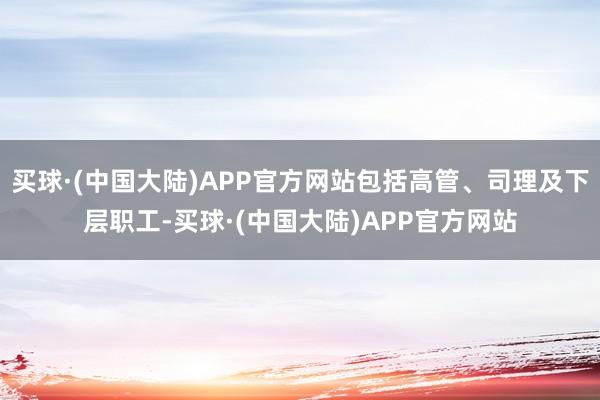 买球·(中国大陆)APP官方网站包括高管、司理及下层职工-买球·(中国大陆)APP官方网站